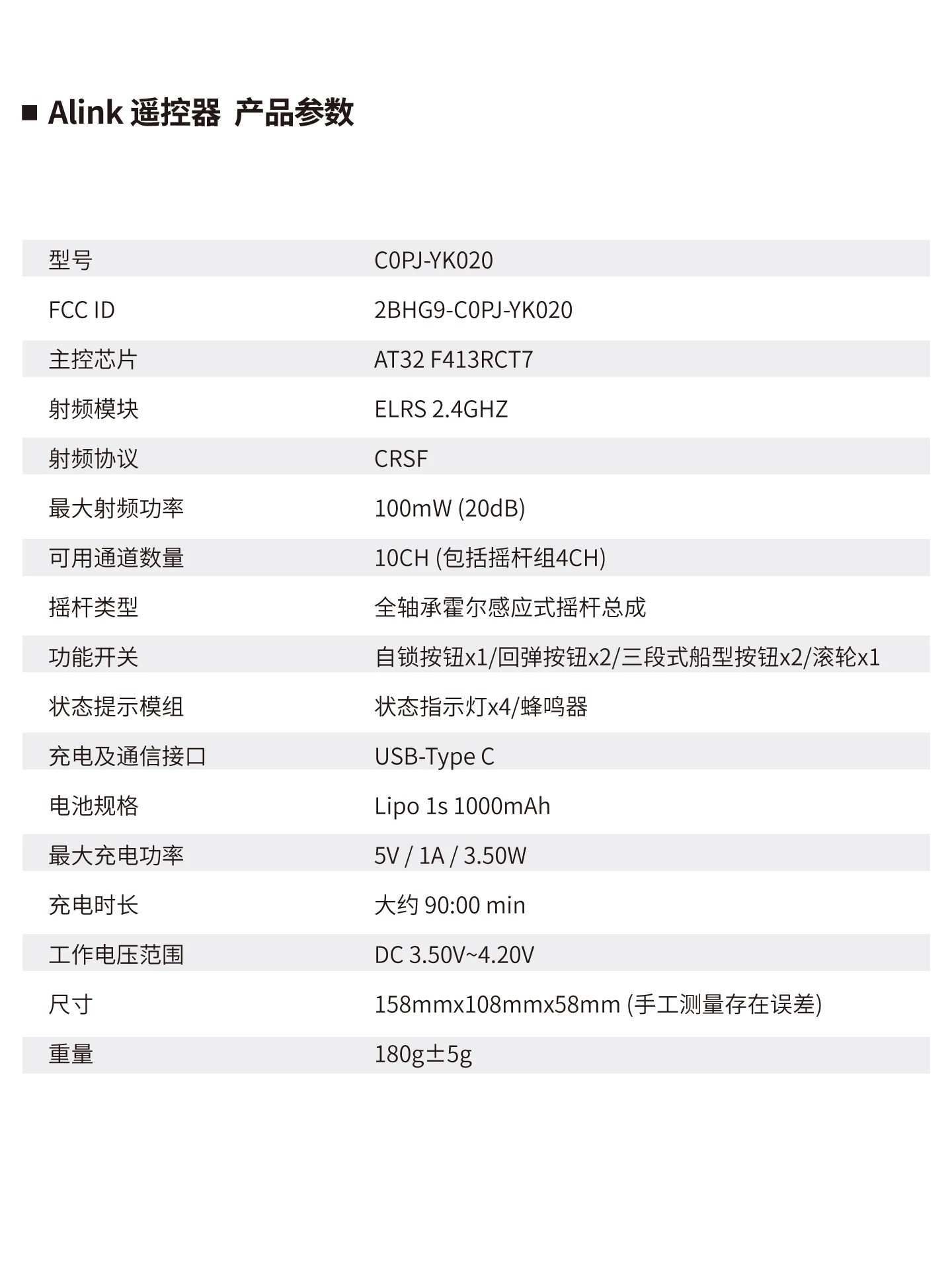 ■ Alink 遥控器 产品参数

| 型号 | C0PJ-YK020 |
|---|---|
| FCC ID | 2BHG9-C0PJ-YK020 |
| 主控芯片 | AT32 F413RCT7 |
| 射频模块 | ELRS 2.4GHZ |
| 射频协议 | CRSF |
| 最大射频功率 | 100mW (20dB) |
| 可用通道数量 | 10CH (包括摇杆组4CH) |
| 摇杆类型 | 全轴承霍尔感应式摇杆总成 |
| 功能开关 | 自锁按钮x1/回弹按钮x2/三段式船型按钮x2/滚轮x1 |
| 状态提示模组 | 状态指示灯x4/蜂鸣器 |
| 充电及通信接口 | USB-Type C |
| 电池规格 | Lipo 1s 1000mAh |
| 最大充电功率 | 5V / 1A / 3.50W |
| 充电时长 | 大约 90:00 min |
| 工作电压范围 | DC 3.50V~4.20V |
| 尺寸 | 158mmx108mmx58mm (手工测量存在误差) |
| 重量 | 180g±5g |